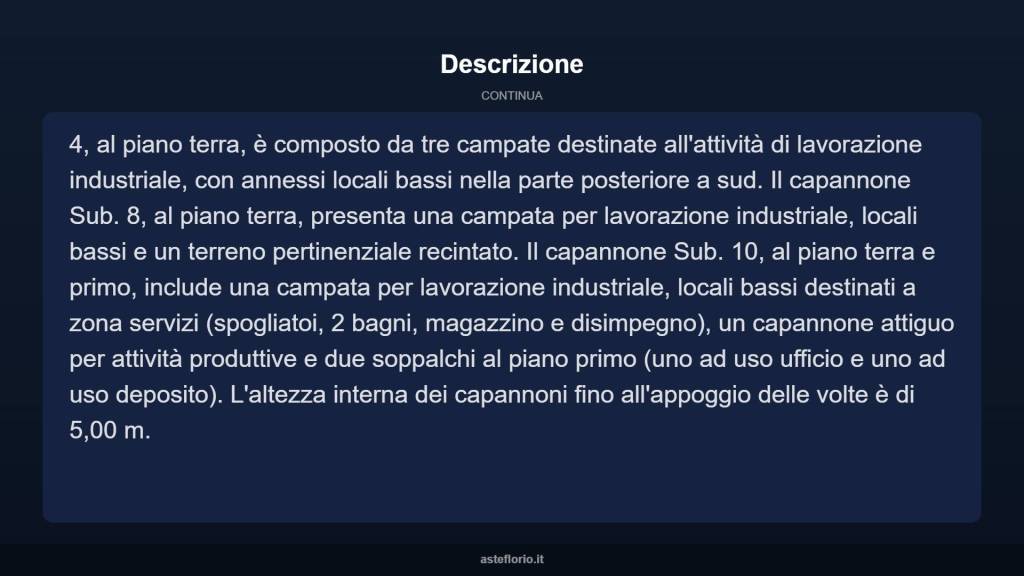 Descrizione

CONTINUA

4, al piano terra, è composto da tre campate destinate all'attività di lavorazione industriale, con annessi locali bassi nella parte posteriore a sud. Il capannone Sub. 8, al piano terra, presenta una campata per lavorazione industriale, locali bassi e un terreno pertinenziale recintato. Il capannone Sub. 10, al piano terra e primo, include una campata per lavorazione industriale, locali bassi destinati a zona servizi (spogliatoi, 2 bagni, magazzino e disimpegno), un capannone attiguo per attività produttive e due soppalchi al piano primo (uno ad uso ufficio e uno ad uso deposito). L'altezza interna dei capannoni fino all'appoggio delle volte è di 5,00 m.

asteflorio.it